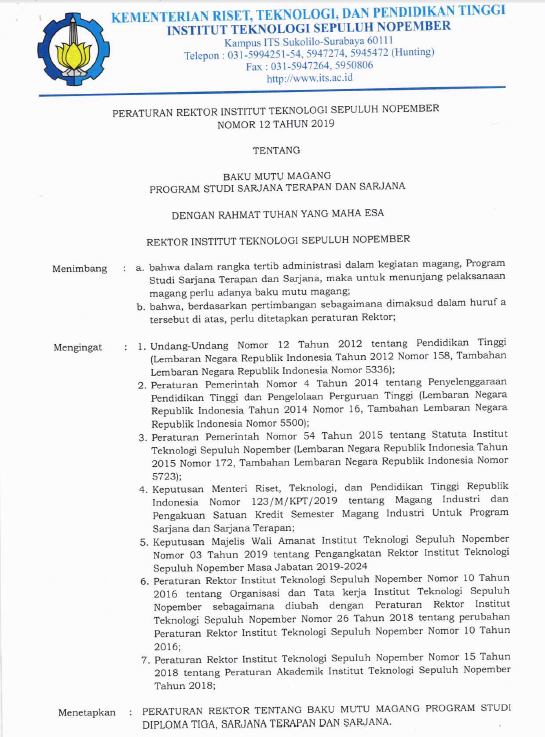 KEMENTERIAN RISET, TEKNOLOGI, DAN PENDIDIKAN TINGGI
INSTITUT TEKNOLOGI SEPULUH NOPEMBER
Kampus ITS Sukolilo-Surabaya 60111
Telepon : 031-5994251-54, 5947274, 5945472 (Hunting)
Fax : 031-5947264, 5950806
http://www.its.ac.id

PERATURAN REKTOR INSTITUT TEKNOLOGI SEPULUH NOPEMBER
NOMOR 12 TAHUN 2019

TENTANG

BAKU MUTU MAGANG
PROGRAM STUDI SARJANA TERAPAN DAN SARJANA

DENGAN RAHMAT TUHAN YANG MAHA ESA

REKTOR INSTITUT TEKNOLOGI SEPULUH NOPEMBER

Menimbang : a. bahwa dalam rangka tertib administrasi dalam kegiatan magang, Program Studi Sarjana Terapan dan Sarjana, maka untuk menunjang pelaksanaan magang perlu adanya baku mutu magang;
b. bahwa, berdasarkan pertimbangan sebagaimana dimaksud dalam huruf a tersebut di atas, perlu ditetapkan peraturan Rektor;

Mengingat : 1. Undang-Undang Nomor 12 Tahun 2012 tentang Pendidikan Tinggi (Lembaran Negara Republik Indonesia Tahun 2012 Nomor 158, Tambahan Lembaran Negara Republik Indonesia Nomor 5336);
2. Peraturan Pemerintah Nomor 4 Tahun 2014 tentang Penyelenggaraan Pendidikan Tinggi dan Pengelolaan Perguruan Tinggi (Lembaran Negara Republik Indonesia Tahun 2014 Nomor 16, Tambahan Lembaran Negara Republik Indonesia Nomor 5500);
3. Peraturan Pemerintah Nomor 54 Tahun 2015 tentang Statuta Institut Teknologi Sepuluh Nopember (Lembaran Negara Republik Indonesia Tahun 2015 Nomor 172, Tambahan Lembaran Negara Republik Indonesia Nomor 5723);
4. Keputusan Menteri Riset, Teknologi, dan Pendidikan Tinggi Republik Indonesia Nomor 123/M/KPT/2019 tentang Magang Industri dan Pengakuan Satuan Kredit Semester Magang Industri Untuk Program Sarjana dan Sarjana Terapan;
5. Keputusan Majelis Wali Amanat Institut Teknologi Sepuluh Nopember Nomor 03 Tahun 2019 tentang Pengangkatan Rektor Institut Teknologi Sepuluh Nopember Masa Jabatan 2019-2024
6. Peraturan Rektor Institut Teknologi Sepuluh Nopember Nomor 10 Tahun 2016 tentang Organisasi dan Tata kerja Institut Teknologi Sepuluh Nopember sebagaimana diubah dengan Peraturan Rektor Institut Teknologi Sepuluh Nopember Nomor 26 Tahun 2018 tentang perubahan Peraturan Rektor Institut Teknologi Sepuluh Nopember Nomor 10 Tahun 2016;
7. Peraturan Rektor Institut Teknologi Sepuluh Nopember Nomor 15 Tahun 2018 tentang Peraturan Akademik Institut Teknologi Sepuluh Nopember Tahun 2018;

Menetapkan : PERATURAN REKTOR TENTANG BAKU MUTU MAGANG PROGRAM STUDI DIPLOMA TIGA, SARJANA TERAPAN DAN SARJANA.